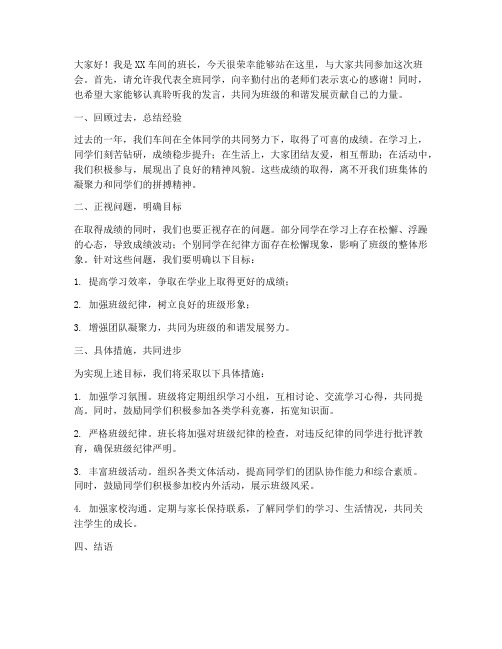 大家好！我是XX车间的班长，今天很荣幸能够站在这里，与大家共同参加这次班会。首先，请允许我代表全班同学，向辛勤付出的老师们表示衷心的感谢！同时，也希望大家能够认真聆听我的发言，共同为班级的和谐发展贡献自己的力量。

一、回顾过去，总结经验

过去的一年，我们车间在全体同学的共同努力下，取得了可喜的成绩。在学习上，同学们刻苦钻研，成绩稳步提升；在生活上，大家团结友爱，相互帮助；在活动中，我们积极参与，展现出了良好的精神风貌。这些成绩的取得，离不开我们班集体的凝聚力和同学们的拼搏精神。

二、正视问题，明确目标

在取得成绩的同时，我们也要正视存在的问题。部分同学在学习上存在松懈、浮躁的心态，导致成绩波动；个别同学在纪律方面存在松懈现象，影响了班级的整体形象。针对这些问题，我们要明确以下目标：

1. 提高学习效率，争取在学业上取得更好的成绩；

2. 加强班级纪律，树立良好的班级形象；

3. 增强团队凝聚力，共同为班级的和谐发展努力。

三、具体措施，共同进步

为实现上述目标，我们将采取以下具体措施：

1. 加强学习氛围。班级将定期组织学习小组，互相讨论、交流学习心得，共同提高。同时，鼓励同学们积极参加各类学科竞赛，拓宽知识面。

2. 严格班级纪律。班长将加强对班级纪律的检查，对违反纪律的同学进行批评教育，确保班级纪律严明。

3. 丰富班级活动。组织各类文体活动，提高同学们的团队协作能力和综合素质。同时，鼓励同学们积极参加校内外活动，展示班级风采。

4. 加强家校沟通。定期与家长保持联系，了解同学们的学习、生活情况，共同关注学生的成长。

四、结语